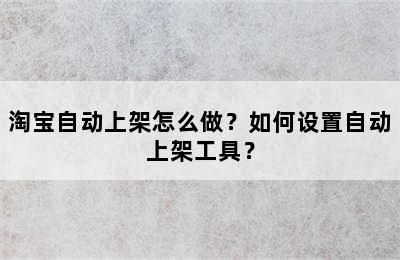 淘宝自动上架怎么做？如何设置自动上架工具？